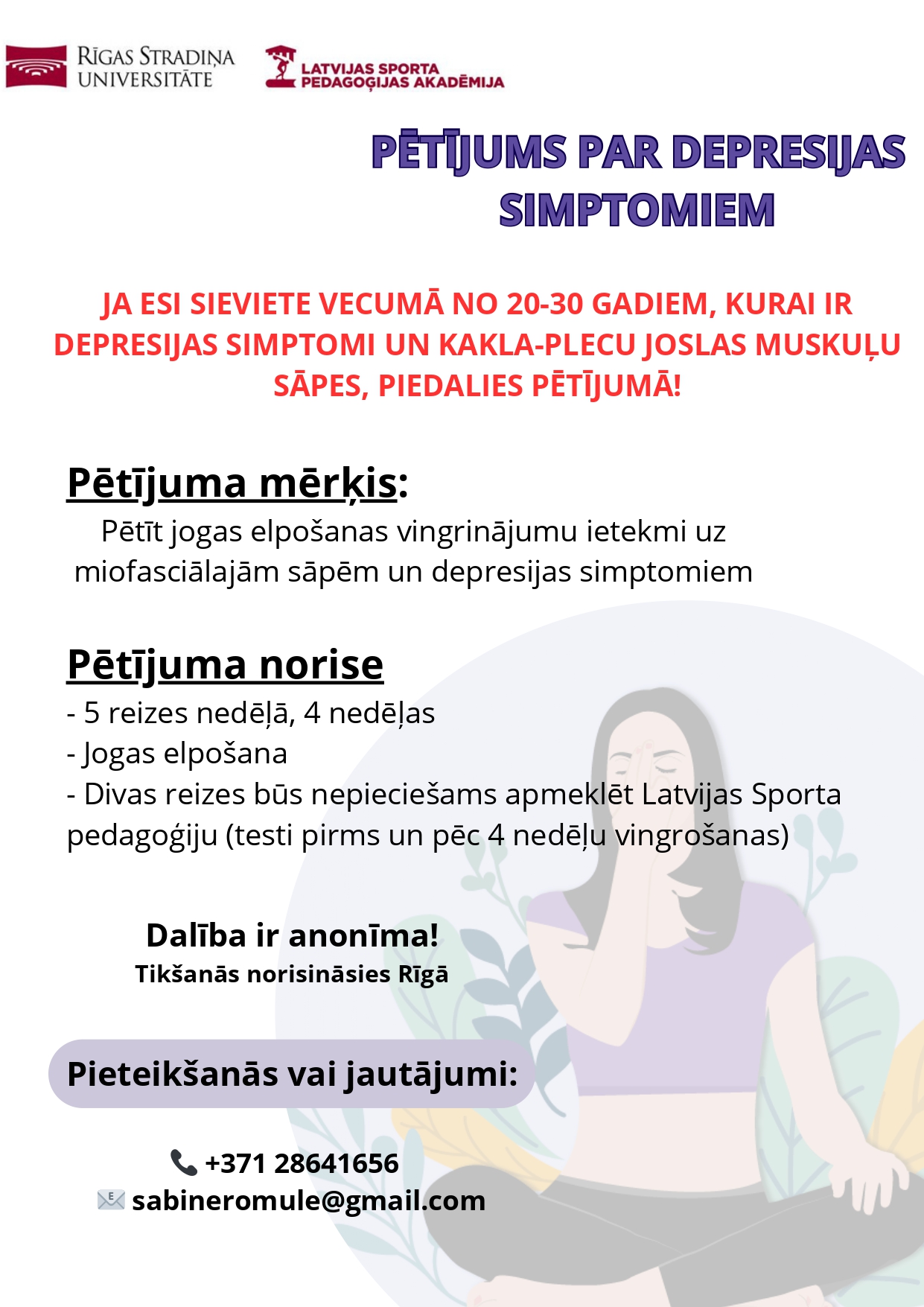 RĪGAS STRADIŅA UNIVERSITĀTE

LATVIJAS SPORTA PEDAGOĢIJAS AKADĒMIJA

PĒTĪJUMS PAR DEPRESIJAS SIMPTOMIEM

JA ESI SIEVIETE VECUMĀ NO 20-30 GADIEM, KURAI IR DEPRESIJAS SIMPTOMI UN KAKLA-PLECU JOSLAS MUSKUĻU SĀPES, PIEDALIES PĒTĪJUMĀ!

Pētījuma mērķis:
Pētīt jogas elpošanas vingrinājumu ietekmi uz miofasciālajām sāpēm un depresijas simptomiem

Pētījuma norise
- 5 reizes nedēļā, 4 nedēļas
- Jogas elpošana
- Divas reizes būs nepieciešams apmeklēt Latvijas Sporta pedagoģiju (testi pirms un pēc 4 nedēļu vingrošanas)

Dalība ir anonīma!
Tikšanās norisināsies Rīgā

Pieteikšanās vai jautājumi:

+371 28641656
sabineromule@gmail.com